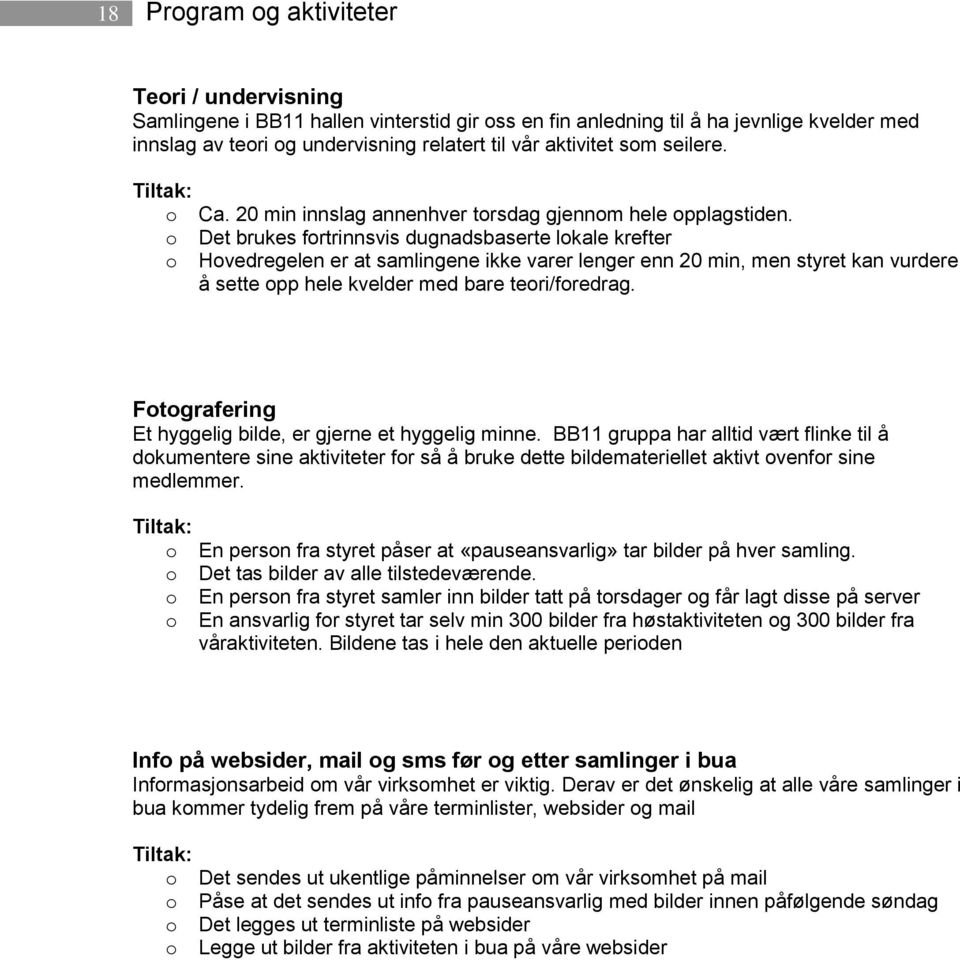 18 Program og aktiviteter

Teori / undervisning
Samlingene i BB11 hallen vinterstid gir oss en fin anledning til å ha jevnlige kvelder med innslag av teori og undervisning relatert til vår aktivitet som seilere.

Tiltak:
o Ca. 20 min innslag annenhver torsdag gjennom hele opplagstiden.
o Det brukes fortrinnsvis dugnadsbaserte lokale krefter
o Hovedregelen er at samlingene ikke varer lenger enn 20 min, men styret kan vurdere å sette opp hele kvelder med bare teori/foredrag.

Fotografering
Et hyggelig bilde, er gjerne et hyggelig minne. BB11 gruppa har alltid vært flinke til å dokumentere sine aktiviteter for så å bruke dette bildemateriellet aktivt ovenfor sine medlemmer.

Tiltak:
o En person fra styret påser at «pauseansvarlig» tar bilder på hver samling.
o Det tas bilder av alle tilstedeværende.
o En person fra styret samler inn bilder tatt på torsdager og får lagt disse på server
o En ansvarlig for styret tar selv min 300 bilder fra høstaktiviteten og 300 bilder fra våraktiviteten. Bildene tas i hele den aktuelle perioden

Info på websider, mail og sms før og etter samlinger i bua
Informasjonsarbeid om vår virksomhet er viktig. Derav er det ønskelig at alle våre samlinger i bua kommer tydelig frem på våre terminlister, websider og mail

Tiltak:
o Det sendes ut ukentlige påminnelser om vår virksomhet på mail
o Påse at det sendes ut info fra pauseansvarlig med bilder innen påfølgende søndag
o Det legges ut terminliste på websider
o Legge ut bilder fra aktiviteten i bua på våre websider